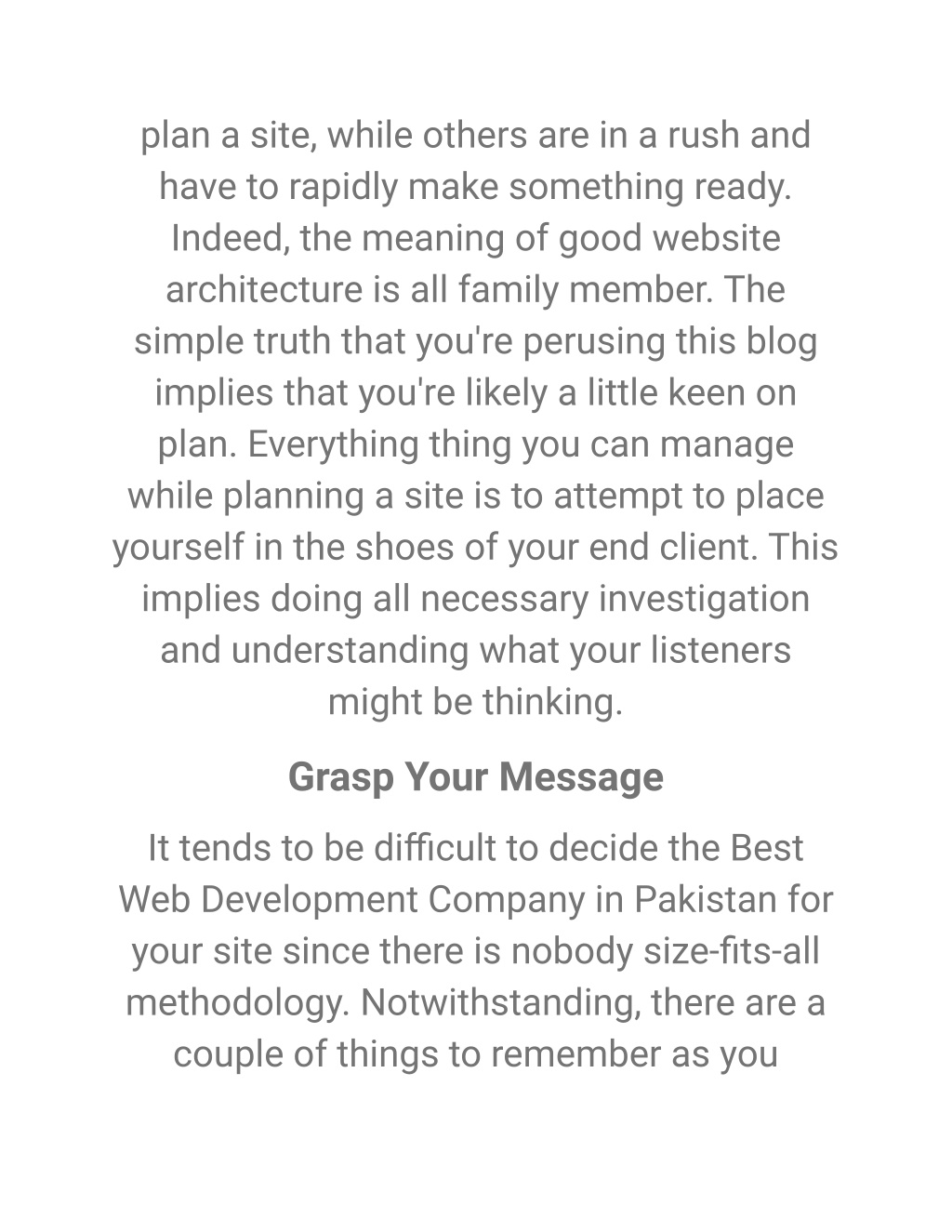 plan a site, while others are in a rush and have to rapidly make something ready. Indeed, the meaning of good website architecture is all family member. The simple truth that you're perusing this blog implies that you're likely a little keen on plan. Everything thing you can manage while planning a site is to attempt to place yourself in the shoes of your end client. This implies doing all necessary investigation and understanding what your listeners might be thinking.

Grasp Your Message

It tends to be difficult to decide the Best Web Development Company in Pakistan for your site since there is nobody size-fits-all methodology. Notwithstanding, there are a couple of things to remember as you